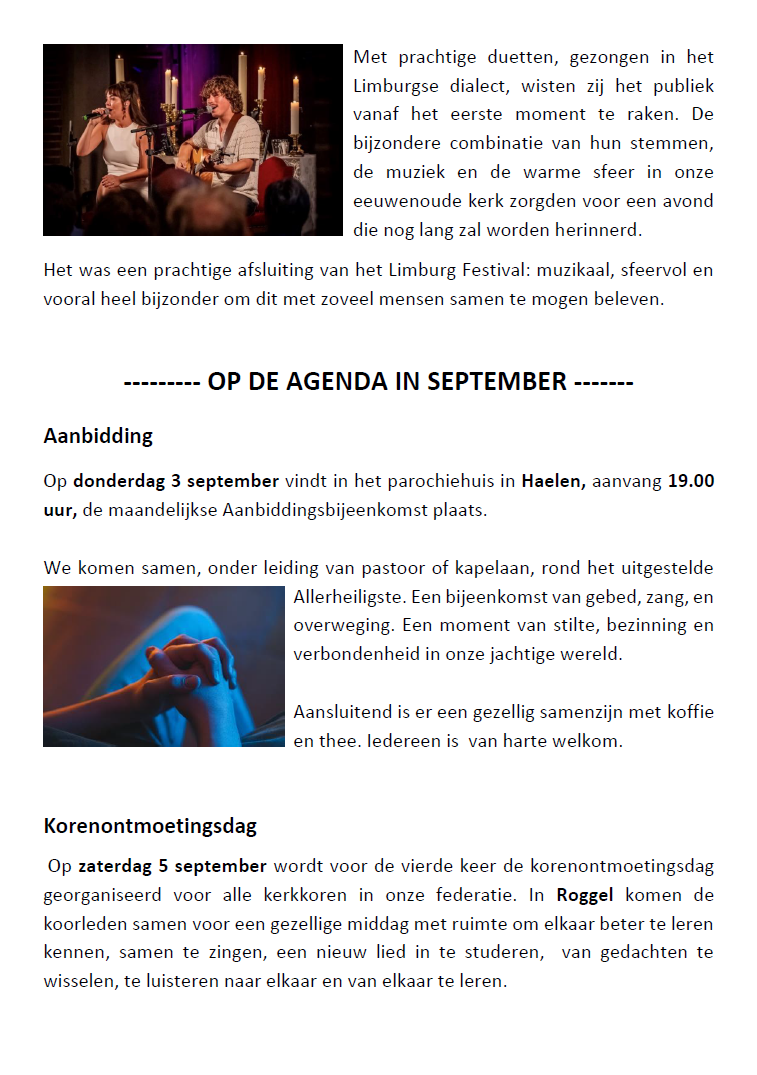 Met prachtige duetten, gezongen in het Limburgse dialect, wisten zij het publiek vanaf het eerste moment te raken. De bijzondere combinatie van hun stemmen, de muziek en de warme sfeer in onze eeuwenoude kerk zorgden voor een avond die nog lang zal worden herinnerd.

Het was een prachtige afsluiting van het Limburg Festival: muzikaal, sfeervol en vooral heel bijzonder om dit met zoveel mensen samen te mogen beleven.

--------- OP DE AGENDA IN SEPTEMBER -------

Aanbidding

Op donderdag 3 september vindt in het parochiehuis in Haelen, aanvang 19.00 uur, de maandelijkse Aanbiddingsbijeenkomst plaats.

We komen samen, onder leiding van pastoor of kapelaan, rond het uitgestelde Allerheiligste. Een bijeenkomst van gebed, zang, en overweging. Een moment van stilte, bezinning en verbondenheid in onze jachtige wereld.

Aansluitend is er een gezellig samenzijn met koffie en thee. Iedereen is van harte welkom.

Korenontmoetingsdag

Op zaterdag 5 september wordt voor de vierde keer de korenontmoetingsdag georganiseerd voor alle kerkkoren in onze federatie. In Roggel komen de koorleden samen voor een gezellige middag met ruimte om elkaar beter te leren kennen, samen te zingen, een nieuw lied in te studeren, van gedachten te wisselen, te luisteren naar elkaar en van elkaar te leren.